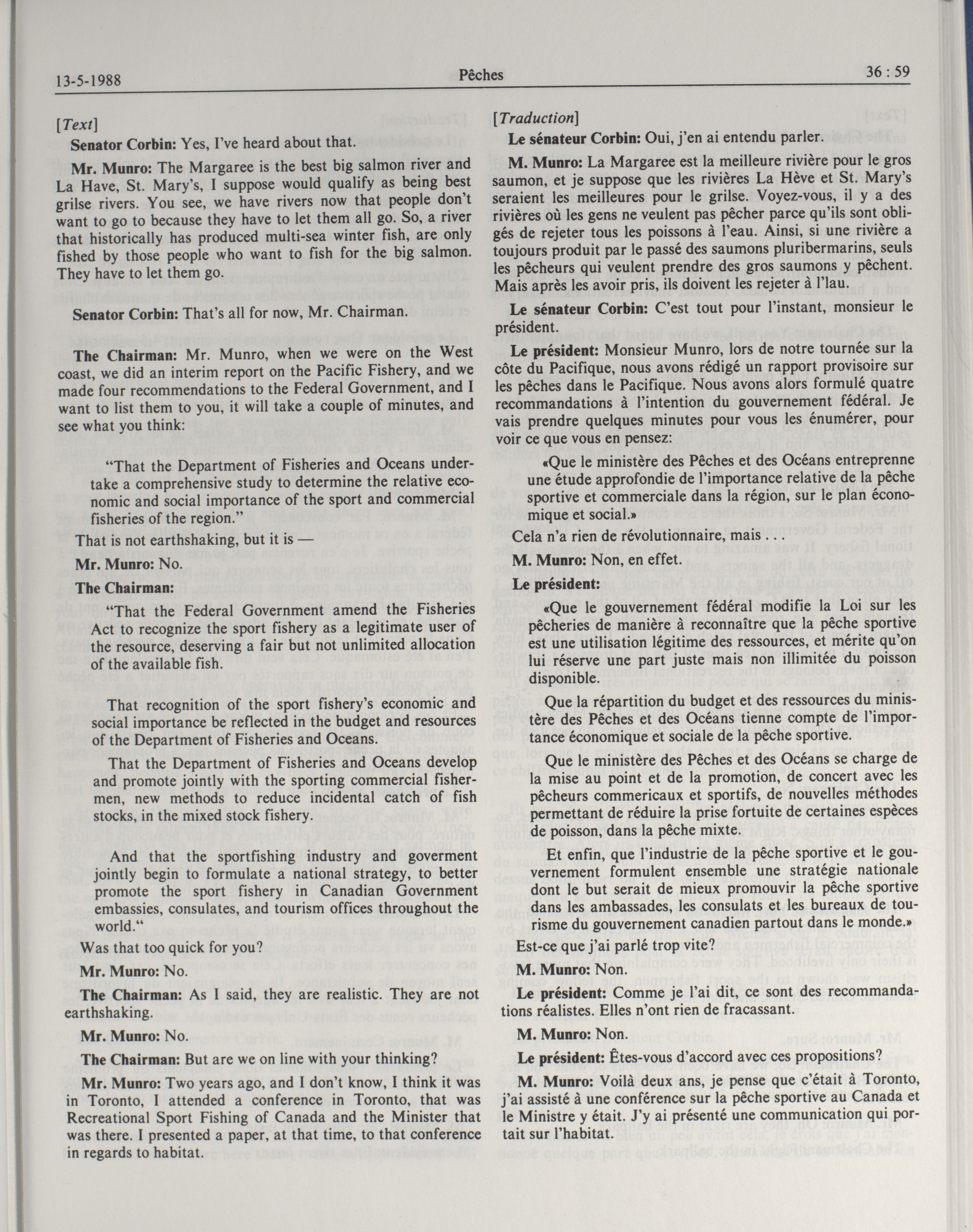 13-5-1988 Pêches 36 : 59

[Text]

Senator Corbin: Yes, I've heard about that.

Mr. Munro: The Margaree is the best big salmon river and La Have, St. Mary's, I suppose would qualify as being best grilse rivers. You see, we have rivers now that people don't want to go to because they have to let them all go. So, a river that historically has produced multi-sea winter fish, are only fished by those people who want to fish for the big salmon. They have to let them go.

Senator Corbin: That's all for now, Mr. Chairman.

The Chairman: Mr. Munro, when we were on the West coast, we did an interim report on the Pacific Fishery, and we made four recommendations to the Federal Government, and I want to list them to you, it will take a couple of minutes, and see what you think:

"That the Department of Fisheries and Oceans undertake a comprehensive study to determine the relative economic and social importance of the sport and commercial fisheries of the region."

That is not earthshaking, but it is —

Mr. Munro: No.

The Chairman:

"That the Federal Government amend the Fisheries Act to recognize the sport fishery as a legitimate user of the resource, deserving a fair but not unlimited allocation of the available fish.

That recognition of the sport fishery's economic and social importance be reflected in the budget and resources of the Department of Fisheries and Oceans.

That the Department of Fisheries and Oceans develop and promote jointly with the sporting commercial fishermen, new methods to reduce incidental catch of fish stocks, in the mixed stock fishery.

And that the sportfishing industry and goverment jointly begin to formulate a national strategy, to better promote the sport fishery in Canadian Government embassies, consulates, and tourism offices throughout the world."

Was that too quick for you?

Mr. Munro: No.

The Chairman: As I said, they are realistic. They are not earthshaking.

Mr. Munro: No.

The Chairman: But are we on line with your thinking?

Mr. Munro: Two years ago, and I don't know, I think it was in Toronto, I attended a conference in Toronto, that was Recreational Sport Fishing of Canada and the Minister that was there. I presented a paper, at that time, to that conference in regards to habitat.

[Traduction]

Le sénateur Corbin: Oui, j'en ai entendu parler.

M. Munro: La Margaree est la meilleure rivière pour le gros saumon, et je suppose que les rivières La Hève et St. Mary's seraient les meilleures pour le grilse. Voyez-vous, il y a des rivières où les gens ne veulent pas pêcher parce qu'ils sont obligés de rejeter tous les poissons à l'eau. Ainsi, si une rivière a toujours produit par le passé des saumons pluribermarins, seuls les pêcheurs qui veulent prendre des gros saumons y pêchent. Mais après les avoir pris, ils doivent les rejeter à l'lau.

Le sénateur Corbin: C'est tout pour l'instant, monsieur le président.

Le président: Monsieur Munro, lors de notre tournée sur la côte du Pacifique, nous avons rédigé un rapport provisoire sur les pêches dans le Pacifique. Nous avons alors formulé quatre recommandations à l'intention du gouvernement fédéral. Je vais prendre quelques minutes pour vous les énumérer, pour voir ce que vous en pensez:

«Que le ministère des Pêches et des Océans entreprenne une étude approfondie de l'importance relative de la pêche sportive et commerciale dans la région, sur le plan économique et social.»

Cela n'a rien de révolutionnaire, mais . . .

M. Munro: Non, en effet.

Le président:

«Que le gouvernement fédéral modifie la Loi sur les pêcheries de manière à reconnaître que la pêche sportive est une utilisation légitime des ressources, et mérite qu'on lui réserve une part juste mais non illimitée du poisson disponible.

Que la répartition du budget et des ressources du ministère des Pêches et des Océans tienne compte de l'importance économique et sociale de la pêche sportive.

Que le ministère des Pêches et des Océans se charge de la mise au point et de la promotion, de concert avec les pêcheurs commericaux et sportifs, de nouvelles méthodes permettant de réduire la prise fortuite de certaines espèces de poisson, dans la pêche mixte.

Et enfin, que l'industrie de la pêche sportive et le gouvernement formulent ensemble une stratégie nationale dont le but serait de mieux promouvir la pêche sportive dans les ambassades, les consulats et les bureaux de tourisme du gouvernement canadien partout dans le monde.»

Est-ce que j'ai parlé trop vite?

M. Munro: Non.

Le président: Comme je l'ai dit, ce sont des recommandations réalistes. Elles n'ont rien de fracassant.

M. Munro: Non.

Le président: Êtes-vous d'accord avec ces propositions?

M. Munro: Voilà deux ans, je pense que c'était à Toronto, j'ai assisté à une conférence sur la pêche sportive au Canada et le Ministre y était. J'y ai présenté une communication qui portait sur l'habitat.